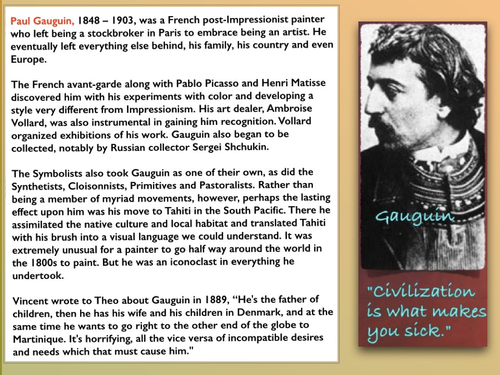 Paul Gauguin, 1848 – 1903, was a French post-Impressionist painter who left being a stockbroker in Paris to embrace being an artist. He eventually left everything else behind, his family, his country and even Europe.

The French avant-garde along with Pablo Picasso and Henri Matisse discovered him with his experiments with color and developing a style very different from Impressionism. His art dealer, Ambroise Vollard, was also instrumental in gaining him recognition. Vollard organized exhibitions of his work. Gauguin also began to be collected, notably by Russian collector Sergei Shchukin.

The Symbolists also took Gauguin as one of their own, as did the Synthetists, Cloisonnists, Primitives and Pastoralists. Rather than being a member of myriad movements, however, perhaps the lasting effect upon him was his move to Tahiti in the South Pacific. There he assimilated the native culture and local habitat and translated Tahiti with his brush into a visual language we could understand. It was extremely unusual for a painter to go half way around the world in the 1800s to paint. But he was an iconoclast in everything he undertook.

Vincent wrote to Theo about Gauguin in 1889, "He's the father of children, then he has his wife and his children in Denmark, and at the same time he wants to go right to the other end of the globe to Martinique. It's horrifying, all the vice versa of incompatible desires and needs which that must cause him."

Gauguin

"Civilization is what makes you sick."